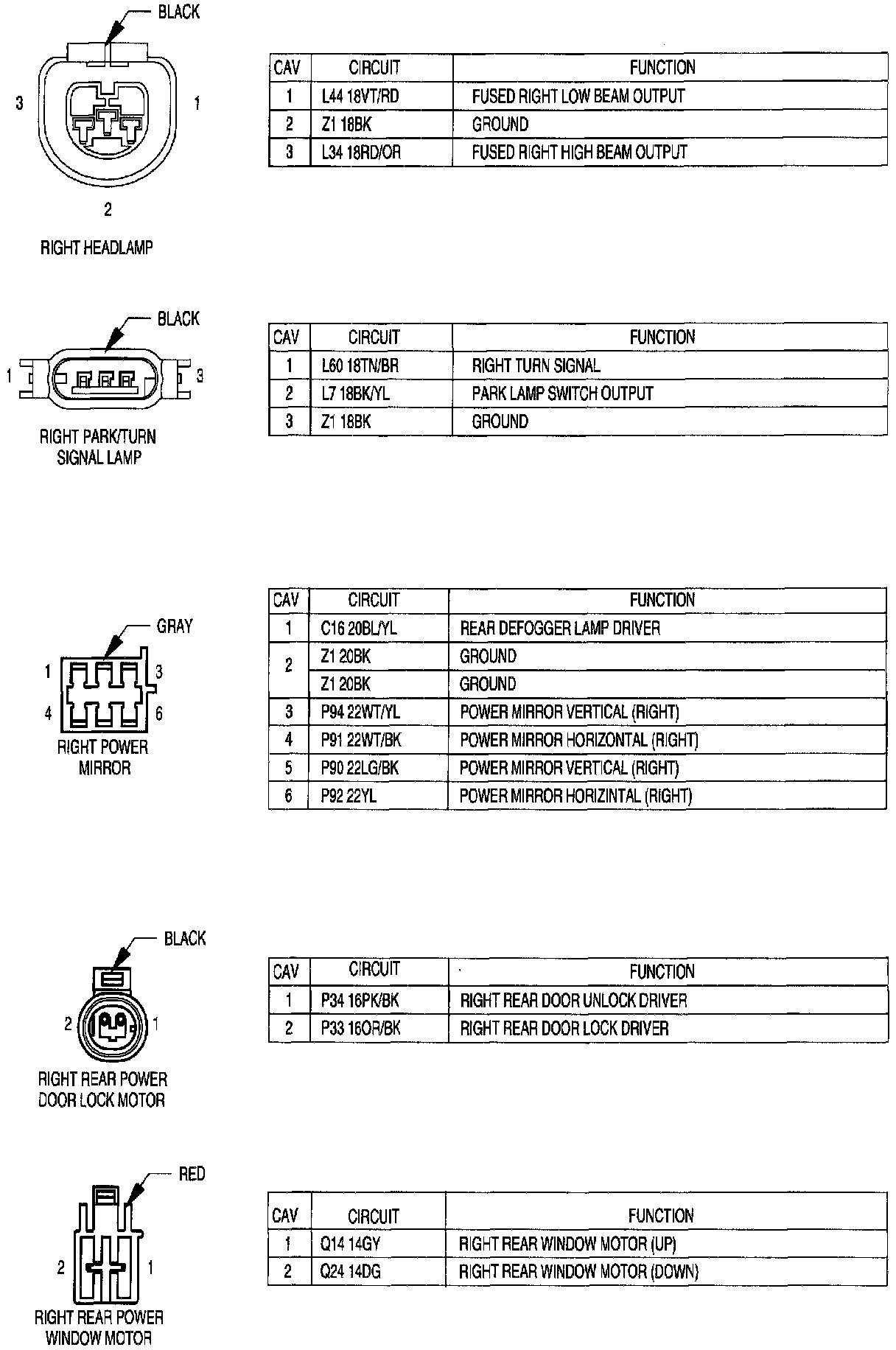 BLACK

3 1

2

RIGHT HEADLAMP

| CAV | CIRCUIT | FUNCTION |
|---|---|---|
| 1 | L44 18VT/RD | FUSED RIGHT LOW BEAM OUTPUT |
| 2 | Z1 18BK | GROUND |
| 3 | L34 18RD/OR | FUSED RIGHT HIGH BEAM OUTPUT |

BLACK

1 3

RIGHT PARK/TURN SIGNAL LAMP

| CAV | CIRCUIT | FUNCTION |
|---|---|---|
| 1 | L60 18TN/BR | RIGHT TURN SIGNAL |
| 2 | L7 18BK/YL | PARK LAMP SWITCH OUTPUT |
| 3 | Z1 18BK | GROUND |

GRAY

1 3

4 6

RIGHT POWER MIRROR

| CAV | CIRCUIT | FUNCTION |
|---|---|---|
| 1 | C16 20BL/YL | REAR DEFOGGER LAMP DRIVER |
| 2 | Z1 20BK | GROUND |
|  | Z1 20BK | GROUND |
| 3 | P94 22WT/YL | POWER MIRROR VERTICAL (RIGHT) |
| 4 | P91 22WT/BK | POWER MIRROR HORIZONTAL (RIGHT) |
| 5 | P90 22LG/BK | POWER MIRROR VERTICAL (RIGHT) |
| 6 | P92 22YL | POWER MIRROR HORIZINTAL (RIGHT) |

BLACK

2 1

RIGHT REAR POWER DOOR LOCK MOTOR

| CAV | CIRCUIT | FUNCTION |
|---|---|---|
| 1 | P34 16PK/BK | RIGHT REAR DOOR UNLOCK DRIVER |
| 2 | P33 16OR/BK | RIGHT REAR DOOR LOCK DRIVER |

RED

2 1

RIGHT REAR POWER WINDOW MOTOR

| CAV | CIRCUIT | FUNCTION |
|---|---|---|
| 1 | Q14 14GY | RIGHT REAR WINDOW MOTOR (UP) |
| 2 | Q24 14DG | RIGHT REAR WINDOW MOTOR (DOWN) |